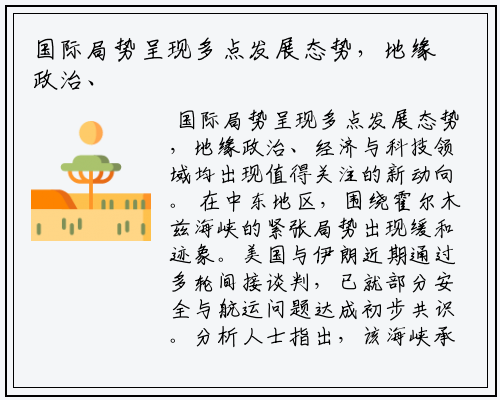 国际局势呈现多点发展态势，地缘政治、

国际局势呈现多点发展态势，地缘政治、经济与科技领域均出现值得关注的新动向。在中东地区，围绕霍尔木兹海峡的紧张局势出现缓和迹象。美国与伊朗近期通过多轮间接谈判，已就部分安全与航运问题达成初步共识。分析人士指出，该海峡承